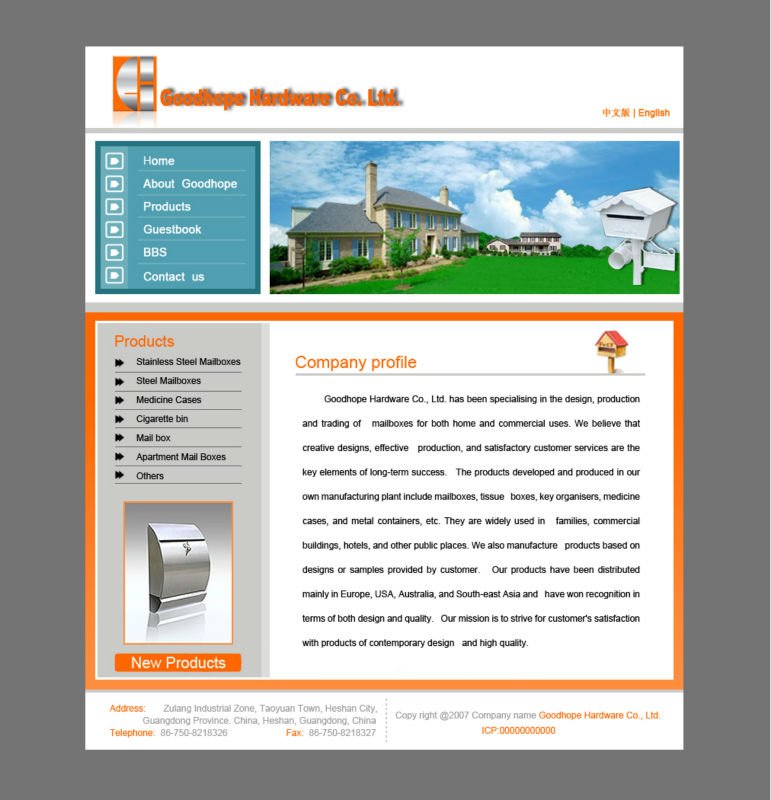 Goodhope Hardware Co. Ltd.

中文版 | English

Home
About Goodhope
Products
Guestbook
BBS
Contact us

Products
Stainless Steel Mailboxes
Steel Mailboxes
Medicine Cases
Cigarette bin
Mail box
Apartment Mail Boxes
Others

New Products

Company profile

Goodhope Hardware Co., Ltd. has been specialising in the design, production and trading of mailboxes for both home and commercial uses. We believe that creative designs, effective production, and satisfactory customer services are the key elements of long-term success. The products developed and produced in our own manufacturing plant include mailboxes, tissue boxes, key organisers, medicine cases, and metal containers, etc. They are widely used in families, commercial buildings, hotels, and other public places. We also manufacture products based on designs or samples provided by customer. Our products have been distributed mainly in Europe, USA, Australia, and South-east Asia and have won recognition in terms of both design and quality. Our mission is to strive for customer's satisfaction with products of contemporary design and high quality.

Address: Zulang Industrial Zone, Taoyuan Town, Heshan City, Guangdong Province. China, Heshan, Guangdong, China
Telephone: 86-750-8218326 Fax: 86-750-8218327

Copy right @2007 Company name Goodhope Hardware Co., Ltd.
ICP:00000000000